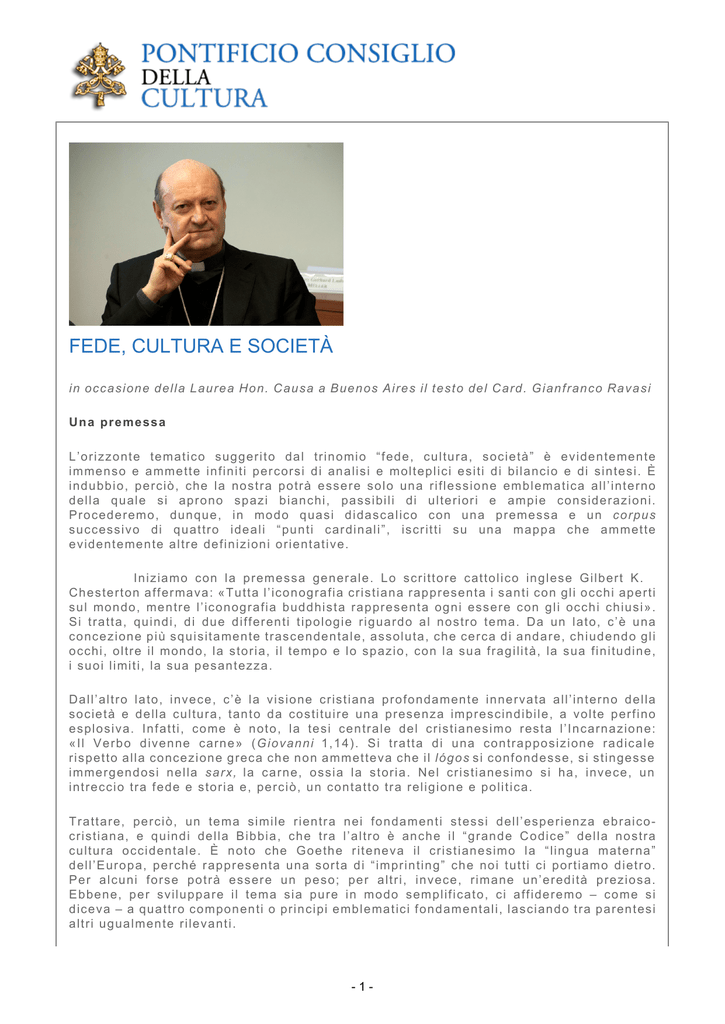 PONTIFICIO CONSIGLIO
DELLA
CULTURA

FEDE, CULTURA E SOCIETÀ

in occasione della Laurea Hon. Causa a Buenos Aires il testo del Card. Gianfranco Ravasi

Una premessa

L'orizzonte tematico suggerito dal trinomio "fede, cultura, società" è evidentemente immenso e ammette infiniti percorsi di analisi e molteplici esiti di bilancio e di sintesi. È indubbio, perciò, che la nostra potrà essere solo una riflessione emblematica all'interno della quale si aprono spazi bianchi, passibili di ulteriori e ampie considerazioni. Procederemo, dunque, in modo quasi didascalico con una premessa e un corpus successivo di quattro ideali "punti cardinali", iscritti su una mappa che ammette evidentemente altre definizioni orientative.

Iniziamo con la premessa generale. Lo scrittore cattolico inglese Gilbert K. Chesterton affermava: «Tutta l'iconografia cristiana rappresenta i santi con gli occhi aperti sul mondo, mentre l'iconografia buddhista rappresenta ogni essere con gli occhi chiusi». Si tratta, quindi, di due differenti tipologie riguardo al nostro tema. Da un lato, c'è una concezione più squisitamente trascendentale, assoluta, che cerca di andare, chiudendo gli occhi, oltre il mondo, la storia, il tempo e lo spazio, con la sua fragilità, la sua finitudine, i suoi limiti, la sua pesantezza.

Dall'altro lato, invece, c'è la visione cristiana profondamente innervata all'interno della società e della cultura, tanto da costituire una presenza imprescindibile, a volte perfino esplosiva. Infatti, come è noto, la tesi centrale del cristianesimo resta l'Incarnazione: «Il Verbo divenne carne» (Giovanni 1,14). Si tratta di una contrapposizione radicale rispetto alla concezione greca che non ammetteva che il lógos si confondesse, si stingesse immergendosi nella sarx, la carne, ossia la storia. Nel cristianesimo si ha, invece, un intreccio tra fede e storia e, perciò, un contatto tra religione e politica.

Trattare, perciò, un tema simile rientra nei fondamenti stessi dell'esperienza ebraico-cristiana, e quindi della Bibbia, che tra l'altro è anche il "grande Codice" della nostra cultura occidentale. È noto che Goethe riteneva il cristianesimo la "lingua materna" dell'Europa, perché rappresenta una sorta di "imprinting" che noi tutti ci portiamo dietro. Per alcuni forse potrà essere un peso; per altri, invece, rimane un'eredità preziosa. Ebbene, per sviluppare il tema sia pure in modo semplificato, ci affideremo – come si diceva – a quattro componenti o principi emblematici fondamentali, lasciando tra parentesi altri ugualmente rilevanti.

- 1 -